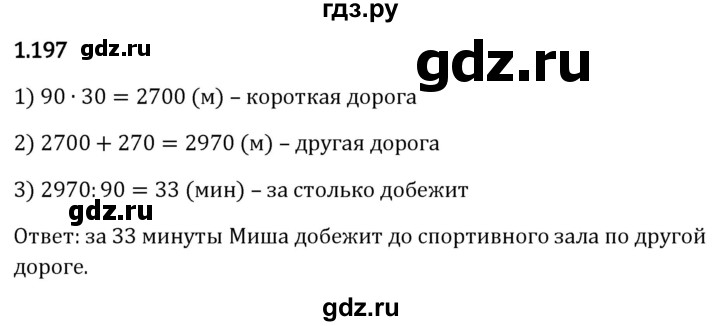 гдз.ру

1.197 gdz.ru

gdz.ru

1) $90 \cdot 30 = 2700$ (м) – короткая дорога

2) $2700 + 270 = 2970$ (м) – другая дорога

3) $2970 : 90 = 33$ (мин) – за столько добежит

gdz.ru

Ответ: за 33 минуты Миша добежит до спортивного зала по другой дороге.

gdz.ru